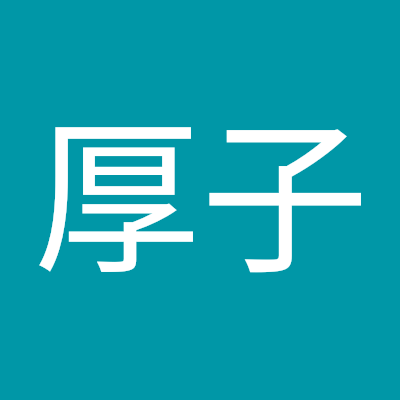 厚子